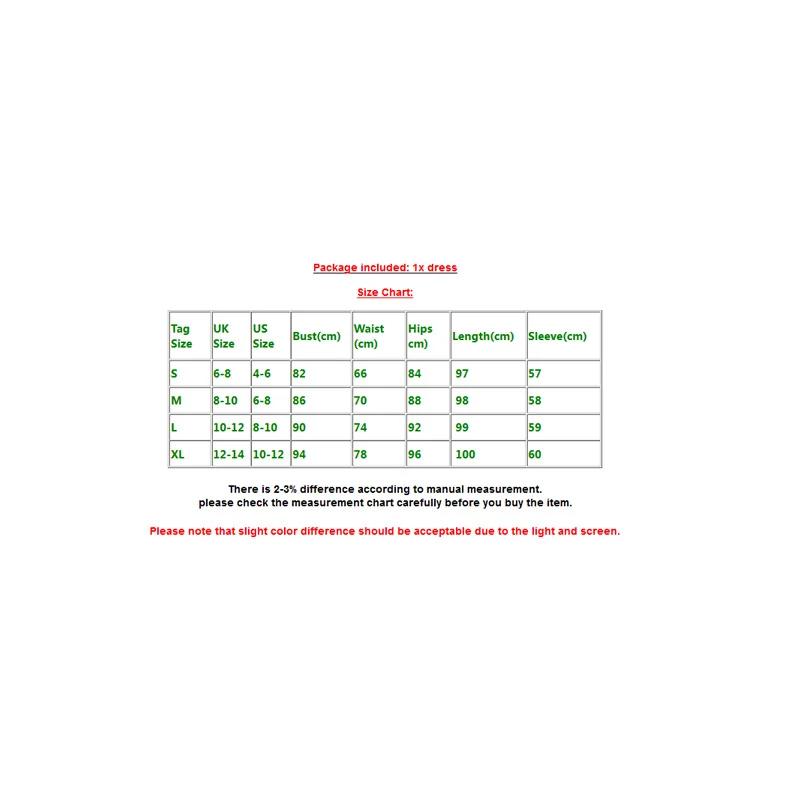 Package included: 1x dress

Size Chart:

| Tag Size | UK Size | US Size | Bust(cm) | Waist (cm) | Hips cm) | Length(cm) | Sleeve(cm) |
|---|---|---|---|---|---|---|---|
| S | 6-8 | 4-6 | 82 | 66 | 84 | 97 | 57 |
| M | 8-10 | 6-8 | 86 | 70 | 88 | 98 | 58 |
| L | 10-12 | 8-10 | 90 | 74 | 92 | 99 | 59 |
| XL | 12-14 | 10-12 | 94 | 78 | 96 | 100 | 60 |

There is 2-3% difference according to manual measurement.
please check the measurement chart carefully before you buy the item.

Please note that slight color difference should be acceptable due to the light and screen.